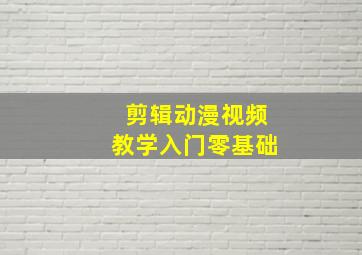 剪辑动漫视频
教学入门零基础